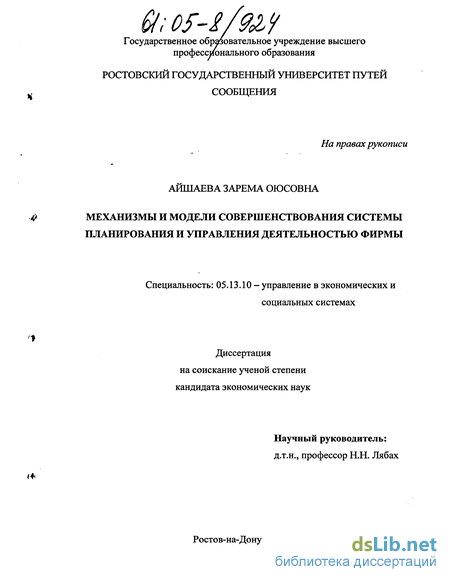 61:05-8/924

Государственное образовательное учреждение высшего профессионального образования

РОСТОВСКИЙ ГОСУДАРСТВЕННЫЙ УНИВЕРСИТЕТ ПУТЕЙ СООБЩЕНИЯ

На правах рукописи

АЙШАЕВА ЗАРЕМА ОЮСОВНА

МЕХАНИЗМЫ И МОДЕЛИ СОВЕРШЕНСТВОВАНИЯ СИСТЕМЫ ПЛАНИРОВАНИЯ И УПРАВЛЕНИЯ ДЕЯТЕЛЬНОСТЬЮ ФИРМЫ

Специальность: 05.13.10 – управление в экономических и социальных системах

Диссертация
на соискание ученой степени
кандидата экономических наук

Научный руководитель:
д.т.н., профессор Н.Н. Лябах

Ростов-на-Дону

dsLib.net
библиотека диссертаций